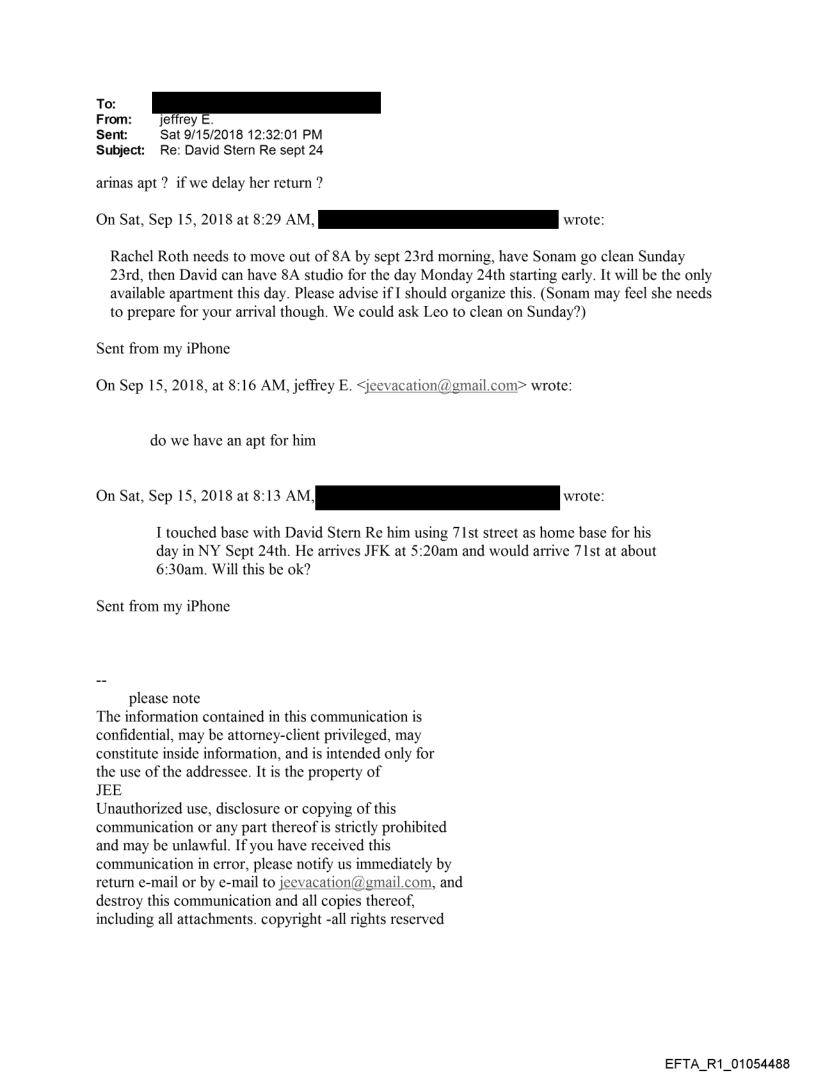 To:
From: jeffrey E.
Sent: Sat 9/15/2018 12:32:01 PM
Subject: Re: David Stern Re sept 24

arinas apt ? if we delay her return ?

On Sat, Sep 15, 2018 at 8:29 AM, wrote:

Rachel Roth needs to move out of 8A by sept 23rd morning, have Sonam go clean Sunday 23rd, then David can have 8A studio for the day Monday 24th starting early. It will be the only available apartment this day. Please advise if I should organize this. (Sonam may feel she needs to prepare for your arrival though. We could ask Leo to clean on Sunday?)

Sent from my iPhone

On Sep 15, 2018, at 8:16 AM, jeffrey E. <jeevacation@gmail.com> wrote:

do we have an apt for him

On Sat, Sep 15, 2018 at 8:13 AM, wrote:

I touched base with David Stern Re him using 71st street as home base for his day in NY Sept 24th. He arrives JFK at 5:20am and would arrive 71st at about 6:30am. Will this be ok?

Sent from my iPhone

--
please note
The information contained in this communication is confidential, may be attorney-client privileged, may constitute inside information, and is intended only for the use of the addressee. It is the property of JEE
Unauthorized use, disclosure or copying of this communication or any part thereof is strictly prohibited and may be unlawful. If you have received this communication in error, please notify us immediately by return e-mail or by e-mail to jeevacation@gmail.com, and destroy this communication and all copies thereof, including all attachments. copyright -all rights reserved

EFTA_R1_01054488